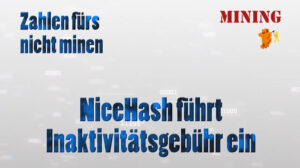 Zahlen fürs nicht minen

MINING

NiceHash führt Inaktivitätsgebühr ein